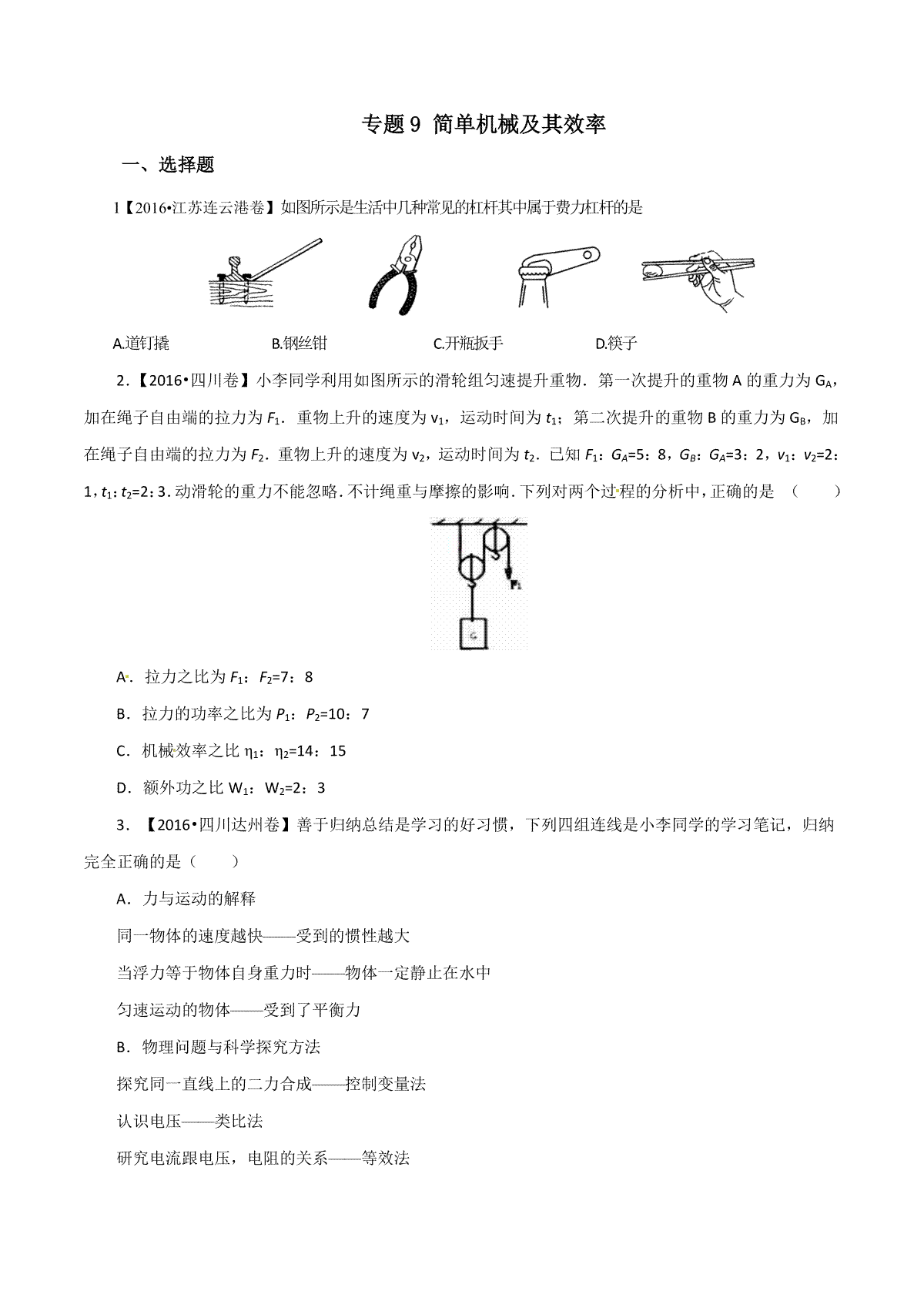 专题 9 简单机械及其效率

一、选择题

1【2016•江苏连云港卷】如图所示是生活中几种常见的杠杆其中属于费力杠杆的是

A.道钉撬　　B.钢丝钳　　C.开瓶扳手　　D.筷子

2.【2016•四川卷】小李同学利用如图所示的滑轮组匀速提升重物．第一次提升的重物 A 的重力为 $G_A$，加在绳子自由端的拉力为 $F_1$．重物上升的速度为 $v_1$，运动时间为 $t_1$；第二次提升的重物 B 的重力为 $G_B$，加在绳子自由端的拉力为 $F_2$．重物上升的速度为 $v_2$，运动时间为 $t_2$．已知 $F_1$：$G_A$=5：8，$G_B$：$G_A$=3：2，$v_1$：$v_2$=2：1，$t_1$：$t_2$=2：3．动滑轮的重力不能忽略．不计绳重与摩擦的影响．下列对两个过程的分析中，正确的是　（　　）

$F_1$

G

A．拉力之比为 $F_1$：$F_2$=7：8

B．拉力的功率之比为 $P_1$：$P_2$=10：7

C．机械效率之比 $\eta_1$：$\eta_2$=14：15

D．额外功之比 $W_1$：$W_2$=2：3

3．【2016•四川达州卷】善于归纳总结是学习的好习惯，下列四组连线是小李同学的学习笔记，归纳完全正确的是（　　）

A．力与运动的解释

同一物体的速度越快——受到的惯性越大

当浮力等于物体自身重力时——物体一定静止在水中

匀速运动的物体——受到了平衡力

B．物理问题与科学探究方法

探究同一直线上的二力合成——控制变量法

认识电压——类比法

研究电流跟电压，电阻的关系——等效法